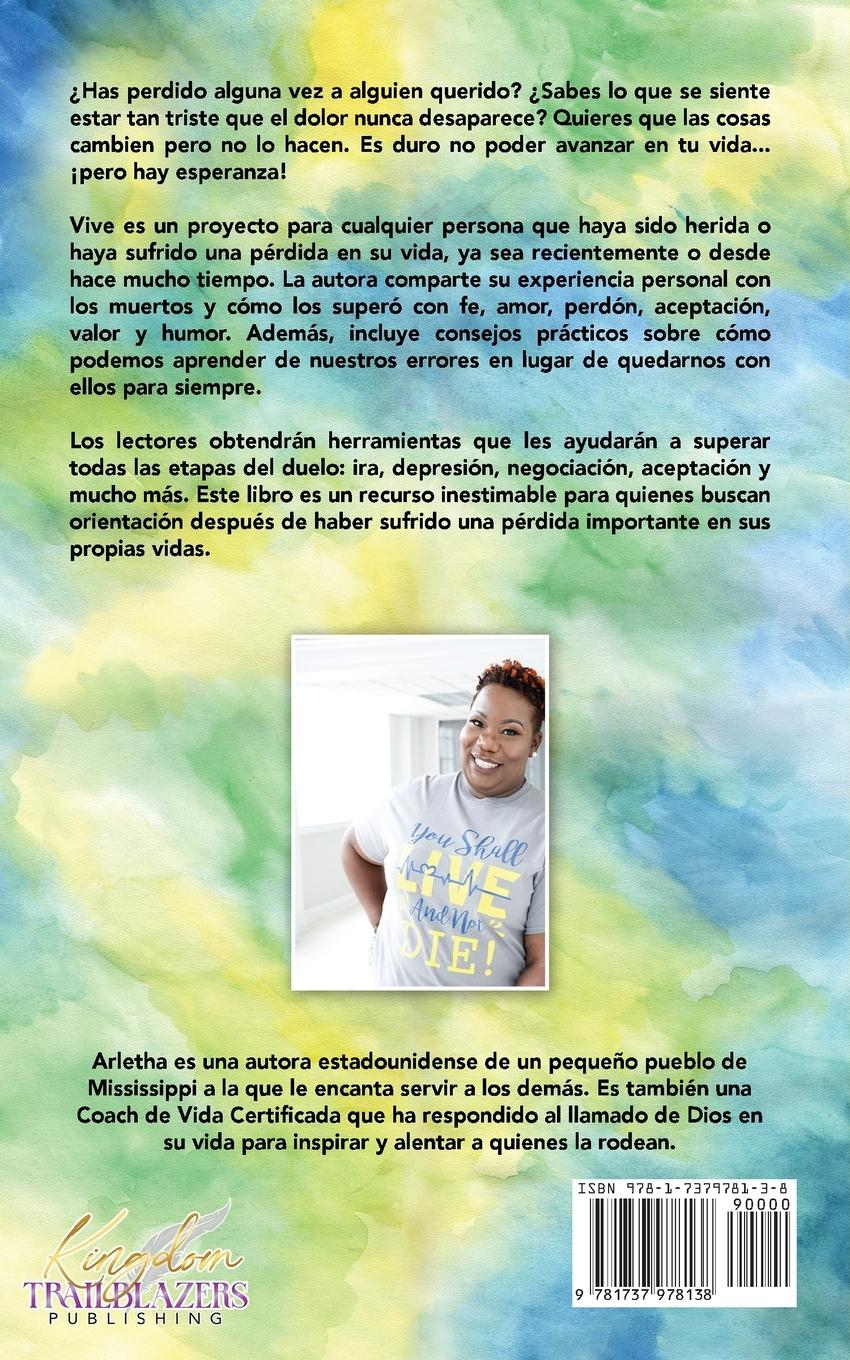 ¿Has perdido alguna vez a alguien querido? ¿Sabes lo que se siente estar tan triste que el dolor nunca desaparece? Quieres que las cosas cambien pero no lo hacen. Es duro no poder avanzar en tu vida... ¡pero hay esperanza!

Vive es un proyecto para cualquier persona que haya sido herida o haya sufrido una pérdida en su vida, ya sea recientemente o desde hace mucho tiempo. La autora comparte su experiencia personal con los muertos y cómo los superó con fe, amor, perdón, aceptación, valor y humor. Además, incluye consejos prácticos sobre cómo podemos aprender de nuestros errores en lugar de quedarnos con ellos para siempre.

Los lectores obtendrán herramientas que les ayudarán a superar todas las etapas del duelo: ira, depresión, negociación, aceptación y mucho más. Este libro es un recurso inestimable para quienes buscan orientación después de haber sufrido una pérdida importante en sus propias vidas.

You Shall LIVE And Not DIE!

Arletha es una autora estadounidense de un pequeño pueblo de Mississippi a la que le encanta servir a los demás. Es también una Coach de Vida Certificada que ha respondido al llamado de Dios en su vida para inspirar y alentar a quienes la rodean.

Kingdom TRAILBLAZERS PUBLISHING

ISBN 978-1-7379781-3-8
90000
9 781737 978138